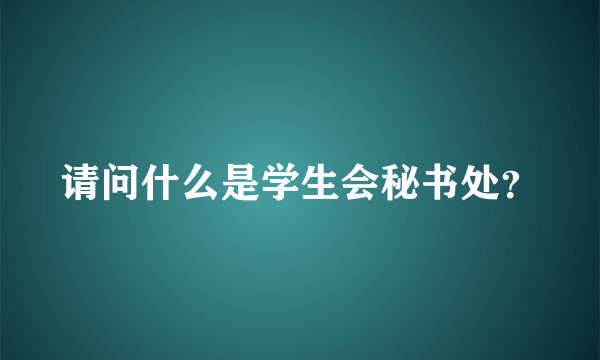 请问什么是学生会秘书处?